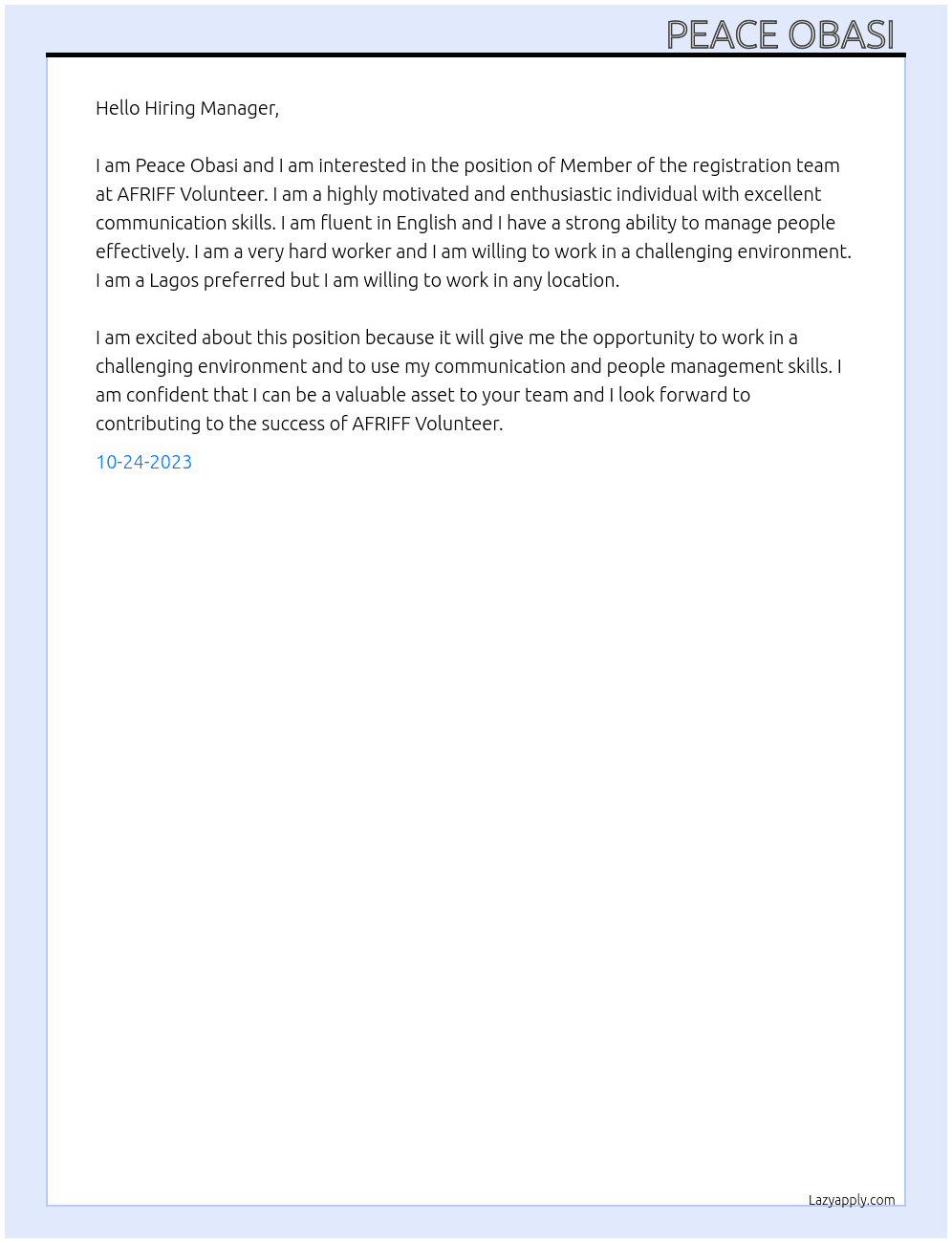 PEACE OBASI

Hello Hiring Manager,

I am Peace Obasi and I am interested in the position of Member of the registration team at AFRIFF Volunteer. I am a highly motivated and enthusiastic individual with excellent communication skills. I am fluent in English and I have a strong ability to manage people effectively. I am a very hard worker and I am willing to work in a challenging environment. I am a Lagos preferred but I am willing to work in any location.

I am excited about this position because it will give me the opportunity to work in a challenging environment and to use my communication and people management skills. I am confident that I can be a valuable asset to your team and I look forward to contributing to the success of AFRIFF Volunteer.

10-24-2023

Lazyapply.com